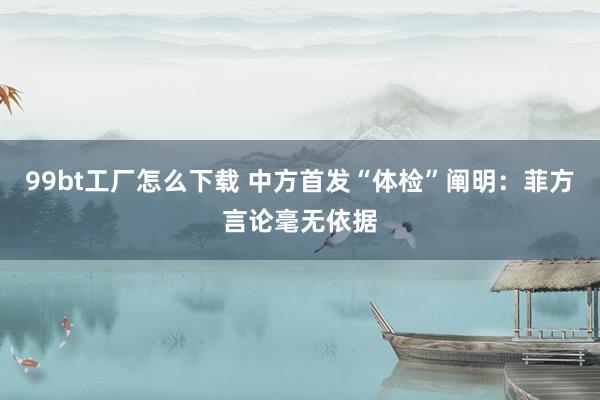 99bt工厂怎么下载 中方首发“体检”阐明：菲方言论毫无依据